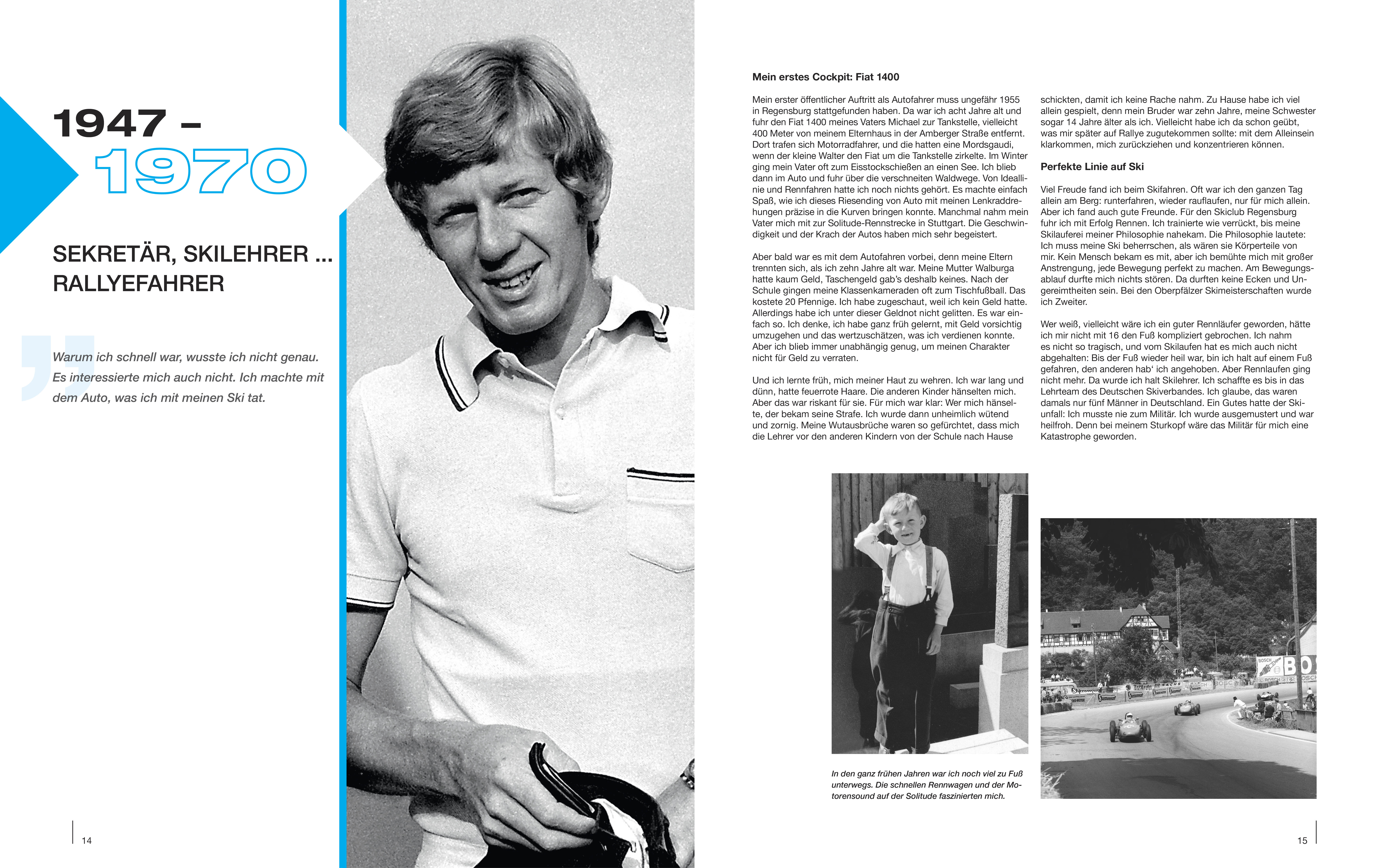 1947 –
1970

SEKRETÄR, SKILEHRER ...
RALLYEFAHRER

Warum ich schnell war, wusste ich nicht genau. Es interessierte mich auch nicht. Ich machte mit dem Auto, was ich mit meinen Ski tat.

14

Mein erstes Cockpit: Fiat 1400

Mein erster öffentlicher Auftritt als Autofahrer muss ungefähr 1955 in Regensburg stattgefunden haben. Da war ich acht Jahre alt und fuhr den Fiat 1400 meines Vaters Michael zur Tankstelle, vielleicht 400 Meter von meinem Elternhaus in der Amberger Straße entfernt. Dort trafen sich Motorradfahrer, und die hatten eine Mordsgaudi, wenn der kleine Walter den Fiat um die Tankstelle zirkelte. Im Winter ging mein Vater oft zum Eisstockschießen an einen See. Ich blieb dann im Auto und fuhr über die verschneiten Waldwege. Von Ideallinie und Rennfahren hatte ich noch nichts gehört. Es machte einfach Spaß, wie ich dieses Riesending von Auto mit meinen Lenkraddrehungen präzise in die Kurven bringen konnte. Manchmal nahm mein Vater mich mit zur Solitude-Rennstrecke in Stuttgart. Die Geschwindigkeit und der Krach der Autos haben mich sehr begeistert.

Aber bald war es mit dem Autofahren vorbei, denn meine Eltern trennten sich, als ich zehn Jahre alt war. Meine Mutter Walburga hatte kaum Geld, Taschengeld gab's deshalb keines. Nach der Schule gingen meine Klassenkameraden oft zum Tischfußball. Das kostete 20 Pfennige. Ich habe zugeschaut, weil ich kein Geld hatte. Allerdings habe ich unter dieser Geldnot nicht gelitten. Es war einfach so. Ich denke, ich habe ganz früh gelernt, mit Geld vorsichtig umzugehen und das wertzuschätzen, was ich verdienen konnte. Aber ich blieb immer unabhängig genug, um meinen Charakter nicht für Geld zu verraten.

Und ich lernte früh, mich meiner Haut zu wehren. Ich war lang und dünn, hatte feuerrote Haare. Die anderen Kinder hänselten mich. Aber das war riskant für sie. Für mich war klar: Wer mich hänselte, der bekam seine Strafe. Ich wurde dann unheimlich wütend und zornig. Meine Wutausbrüche waren so gefürchtet, dass mich die Lehrer vor den anderen Kindern von der Schule nach Hause schickten, damit ich keine Rache nahm. Zu Hause habe ich viel allein gespielt, denn mein Bruder war zehn Jahre, meine Schwester sogar 14 Jahre älter als ich. Vielleicht habe ich da schon geübt, was mir später auf Rallye zugutekommen sollte: mit dem Alleinsein klarkommen, mich zurückziehen und konzentrieren können.

Perfekte Linie auf Ski

Viel Freude fand ich beim Skifahren. Oft war ich den ganzen Tag allein am Berg: runterfahren, wieder rauflaufen, nur für mich allein. Aber ich fand auch gute Freunde. Für den Skiclub Regensburg fuhr ich mit Erfolg Rennen. Ich trainierte wie verrückt, bis meine Skilauferei meiner Philosophie nahekam. Die Philosophie lautete: Ich muss meine Ski beherrschen, als wären sie Körperteile von mir. Kein Mensch bekam es mit, aber ich bemühte mich mit großer Anstrengung, jede Bewegung perfekt zu machen. Am Bewegungsablauf durfte mich nichts stören. Da durften keine Ecken und Ungereimtheiten sein. Bei den Oberpfälzer Skimeisterschaften wurde ich Zweiter.

Wer weiß, vielleicht wäre ich ein guter Rennläufer geworden, hätte ich mir nicht mit 16 den Fuß kompliziert gebrochen. Ich nahm es nicht so tragisch, und vom Skilaufen hat es mich auch nicht abgehalten: Bis der Fuß wieder heil war, bin ich halt auf einem Fuß gefahren, den anderen hab' ich angehoben. Aber Rennlaufen ging nicht mehr. Da wurde ich halt Skilehrer. Ich schaffte es bis in das Lehrteam des Deutschen Skiverbandes. Ich glaube, das waren damals nur fünf Männer in Deutschland. Ein Gutes hatte der Skiunfall: Ich musste nie zum Militär. Ich wurde ausgemustert und war heilfroh. Denn bei meinem Sturkopf wäre das Militär für mich eine Katastrophe geworden.

In den ganz frühen Jahren war ich noch viel zu Fuß unterwegs. Die schnellen Rennwagen und der Motorensound auf der Solitude faszinierten mich.

BOSCH

15